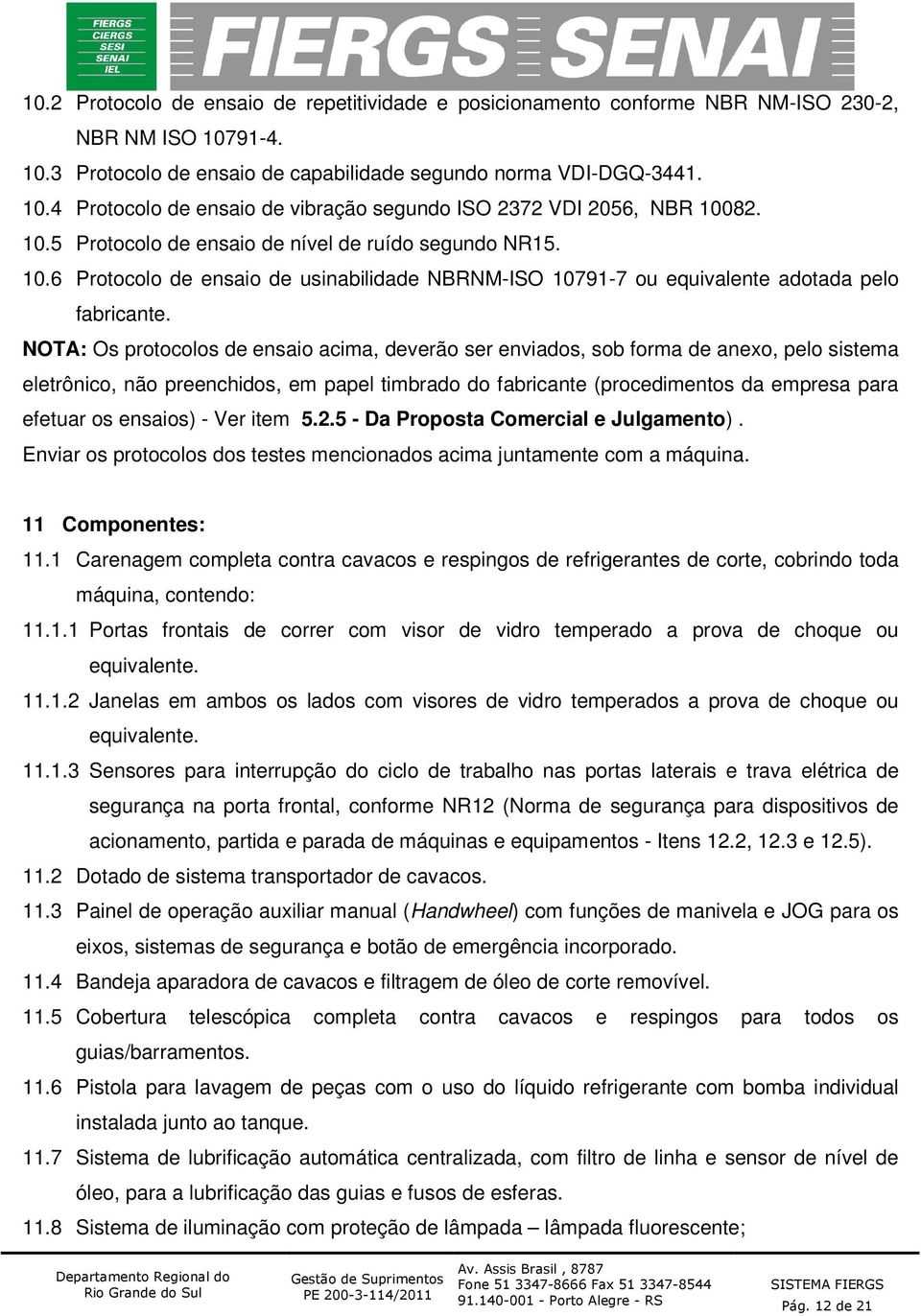 FIERGS
CIERGS
SESI
SENAI
IEL

FIERGS SENAI

10.2 Protocolo de ensaio de repetitividade e posicionamento conforme NBR NM-ISO 230-2, NBR NM ISO 10791-4.
10.3 Protocolo de ensaio de capabilidade segundo norma VDI-DGQ-3441.
10.4 Protocolo de ensaio de vibração segundo ISO 2372 VDI 2056, NBR 10082.
10.5 Protocolo de ensaio de nível de ruído segundo NR15.
10.6 Protocolo de ensaio de usinabilidade NBRNM-ISO 10791-7 ou equivalente adotada pelo fabricante.

NOTA: Os protocolos de ensaio acima, deverão ser enviados, sob forma de anexo, pelo sistema eletrônico, não preenchidos, em papel timbrado do fabricante (procedimentos da empresa para efetuar os ensaios) - Ver item 5.2.5 - Da Proposta Comercial e Julgamento).
Enviar os protocolos dos testes mencionados acima juntamente com a máquina.

11 Componentes:
11.1 Carenagem completa contra cavacos e respingos de refrigerantes de corte, cobrindo toda máquina, contendo:
11.1.1 Portas frontais de correr com visor de vidro temperado a prova de choque ou equivalente.
11.1.2 Janelas em ambos os lados com visores de vidro temperados a prova de choque ou equivalente.
11.1.3 Sensores para interrupção do ciclo de trabalho nas portas laterais e trava elétrica de segurança na porta frontal, conforme NR12 (Norma de segurança para dispositivos de acionamento, partida e parada de máquinas e equipamentos - Itens 12.2, 12.3 e 12.5).
11.2 Dotado de sistema transportador de cavacos.
11.3 Painel de operação auxiliar manual (Handwheel) com funções de manivela e JOG para os eixos, sistemas de segurança e botão de emergência incorporado.
11.4 Bandeja aparadora de cavacos e filtragem de óleo de corte removível.
11.5 Cobertura telescópica completa contra cavacos e respingos para todos os guias/barramentos.
11.6 Pistola para lavagem de peças com o uso do líquido refrigerante com bomba individual instalada junto ao tanque.
11.7 Sistema de lubrificação automática centralizada, com filtro de linha e sensor de nível de óleo, para a lubrificação das guias e fusos de esferas.
11.8 Sistema de iluminação com proteção de lâmpada – lâmpada fluorescente;

Departamento Regional do Rio Grande do Sul
Gestão de Suprimentos PE 200-3-114/2011
Av. Assis Brasil , 8787 Fone 51 3347-8666 Fax 51 3347-8544 91.140-001 - Porto Alegre - RS
SISTEMA FIERGS
Pág. 12 de 21